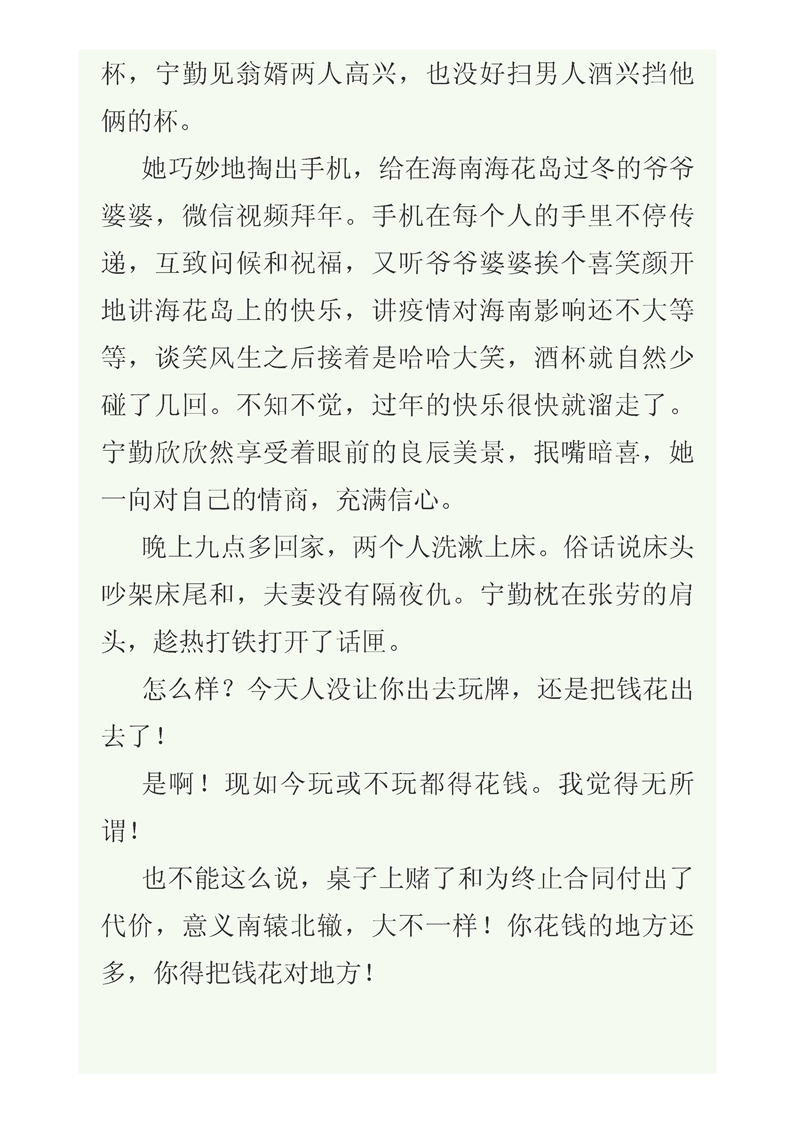 杯，宁勤见翁婿两人高兴，也没好扫男人酒兴挡他俩的杯。

她巧妙地掏出手机，给在海南海花岛过冬的爷爷婆婆，微信视频拜年。手机在每个人的手里不停传递，互致问候和祝福，又听爷爷婆婆挨个喜笑颜开地讲海花岛上的快乐，讲疫情对海南影响还不大等等，谈笑风生之后接着是哈哈大笑，酒杯就自然少碰了几回。不知不觉，过年的快乐很快就溜走了。宁勤欣欣然享受着眼前的良辰美景，抿嘴暗喜，她一向对自己的情商，充满信心。

晚上九点多回家，两个人洗漱上床。俗话说床头吵架床尾和，夫妻没有隔夜仇。宁勤枕在张劳的肩头，趁热打铁打开了话匣。

怎么样？今天人没让你出去玩牌，还是把钱花出去了！

是啊！现如今玩或不玩都得花钱。我觉得无所谓！

也不能这么说，桌子上赌了和为终止合同付出了代价，意义南辕北辙，大不一样！你花钱的地方还多，你得把钱花对地方！